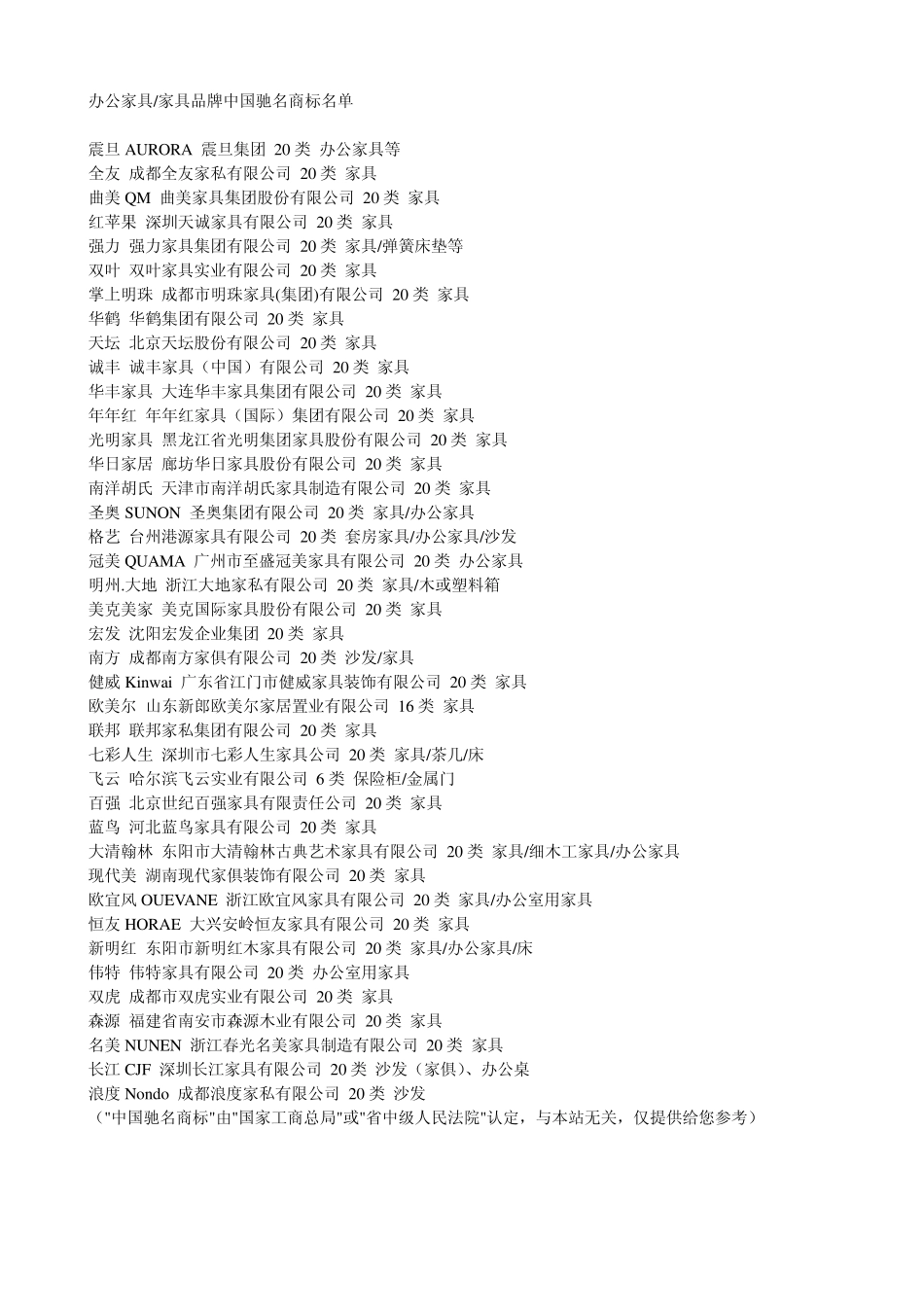 办公家具/家具品牌中国驰名商标名单

震旦 AURORA 震旦集团 20 类 办公家具等
全友 成都全友家私有限公司 20 类 家具
曲美 QM 曲美家具集团股份有限公司 20 类 家具
红苹果 深圳天诚家具有限公司 20 类 家具
强力 强力家具集团有限公司 20 类 家具/弹簧床垫等
双叶 双叶家具实业有限公司 20 类 家具
掌上明珠 成都市明珠家具(集团)有限公司 20 类 家具
华鹤 华鹤集团有限公司 20 类 家具
天坛 北京天坛股份有限公司 20 类 家具
诚丰 诚丰家具（中国）有限公司 20 类 家具
华丰家具 大连华丰家具集团有限公司 20 类 家具
年年红 年年红家具（国际）集团有限公司 20 类 家具
光明家具 黑龙江省光明集团家具股份有限公司 20 类 家具
华日家居 廊坊华日家具股份有限公司 20 类 家具
南洋胡氏 天津市南洋胡氏家具制造有限公司 20 类 家具
圣奥 SUNON 圣奥集团有限公司 20 类 家具/办公家具
格艺 台州港源家具有限公司 20 类 套房家具/办公家具/沙发
冠美 QUAMA 广州市至盛冠美家具有限公司 20 类 办公家具
明州.大地 浙江大地家私有限公司 20 类 家具/木或塑料箱
美克美家 美克国际家具股份有限公司 20 类 家具
宏发 沈阳宏发企业集团 20 类 家具
南方 成都南方家俱有限公司 20 类 沙发/家具
健威 Kinwai 广东省江门市健威家具装饰有限公司 20 类 家具
欧美尔 山东新郎欧美尔家居置业有限公司 16 类 家具
联邦 联邦家私集团有限公司 20 类 家具
七彩人生 深圳市七彩人生家具公司 20 类 家具/茶几/床
飞云 哈尔滨飞云实业有限公司 6 类 保险柜/金属门
百强 北京世纪百强家具有限责任公司 20 类 家具
蓝鸟 河北蓝鸟家具有限公司 20 类 家具
大清翰林 东阳市大清翰林古典艺术家具有限公司 20 类 家具/细木工家具/办公家具
现代美 湖南现代家俱装饰有限公司 20 类 家具
欧宜风 OUEVANE 浙江欧宜风家具有限公司 20 类 家具/办公室用家具
恒友 HORAE 大兴安岭恒友家具有限公司 20 类 家具
新明红 东阳市新明红木家具有限公司 20 类 家具/办公家具/床
伟特 伟特家具有限公司 20 类 办公室用家具
双虎 成都市双虎实业有限公司 20 类 家具
森源 福建省南安市森源木业有限公司 20 类 家具
名美 NUNEN 浙江春光名美家具制造有限公司 20 类 家具
长江 CJF 深圳长江家具有限公司 20 类 沙发（家俱）、办公桌
浪度 Nondo 成都浪度家私有限公司 20 类 沙发
（"中国驰名商标"由"国家工商总局"或"省中级人民法院"认定，与本站无关，仅提供给您参考）